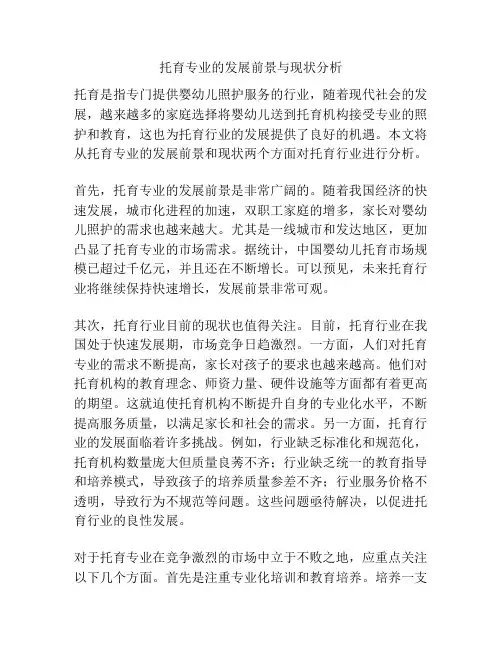 托育专业的发展前景与现状分析

托育是指专门提供婴幼儿照护服务的行业，随着现代社会的发展，越来越多的家庭选择将婴幼儿送到托育机构接受专业的照护和教育，这也为托育行业的发展提供了良好的机遇。本文将从托育专业的发展前景和现状两个方面对托育行业进行分析。

首先，托育专业的发展前景是非常广阔的。随着我国经济的快速发展，城市化进程的加速，双职工家庭的增多，家长对婴幼儿照护的需求也越来越大。尤其是一线城市和发达地区，更加凸显了托育专业的市场需求。据统计，中国婴幼儿托育市场规模已超过千亿元，并且还在不断增长。可以预见，未来托育行业将继续保持快速增长，发展前景非常可观。

其次，托育行业目前的现状也值得关注。目前，托育行业在我国处于快速发展期，市场竞争日趋激烈。一方面，人们对托育专业的需求不断提高，家长对孩子的要求也越来越高。他们对托育机构的教育理念、师资力量、硬件设施等方面都有着更高的期望。这就迫使托育机构不断提升自身的专业化水平，不断提高服务质量，以满足家长和社会的需求。另一方面，托育行业的发展面临着许多挑战。例如，行业缺乏标准化和规范化，托育机构数量庞大但质量良莠不齐；行业缺乏统一的教育指导和培养模式，导致孩子的培养质量参差不齐；行业服务价格不透明，导致行为不规范等问题。这些问题亟待解决，以促进托育行业的良性发展。

对于托育专业在竞争激烈的市场中立于不败之地，应重点关注以下几个方面。首先是注重专业化培训和教育培养。培养一支